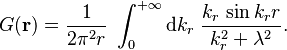 $G(\mathbf{r}) = \frac{1}{2\pi^2 r} \int_0^{+\infty} \mathrm{d}k_r \, \frac{k_r \sin k_r r}{k_r^2 + \lambda^2}.$